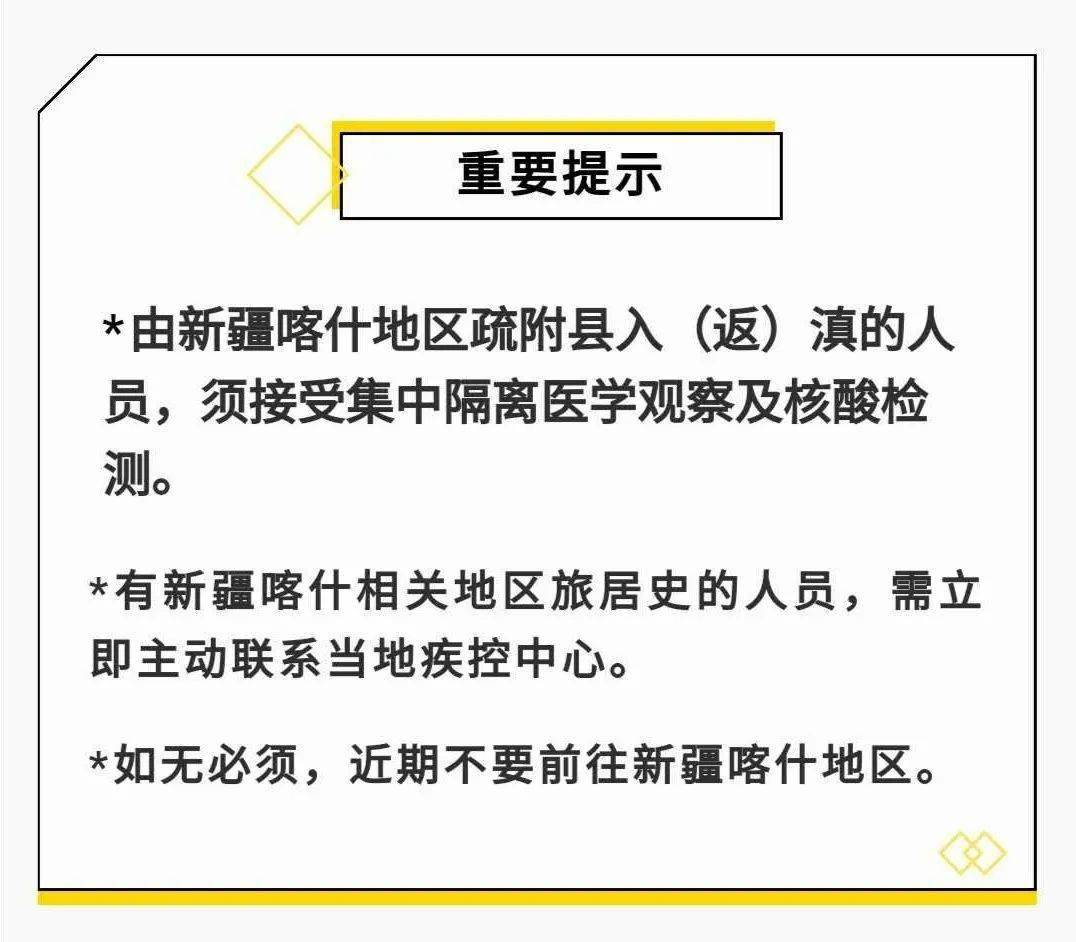 重要提示

*由新疆喀什地区疏附县入（返）滇的人员，须接受集中隔离医学观察及核酸检测。

*有新疆喀什相关地区旅居史的人员，需立即主动联系当地疾控中心。

*如无必须，近期不要前往新疆喀什地区。